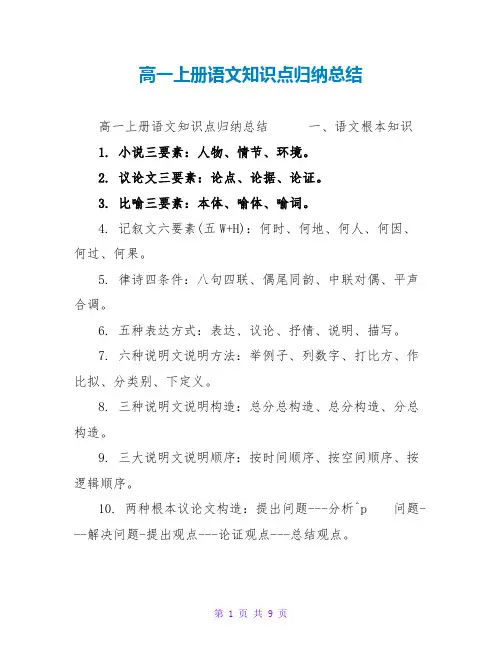 高一上册语文知识点归纳总结

高一上册语文知识点归纳总结　　一、语文根本知识

1. 小说三要素：人物、情节、环境。

2. 议论文三要素：论点、论据、论证。

3. 比喻三要素：本体、喻体、喻词。

4. 记叙文六要素(五 W+H)：何时、何地、何人、何因、何过、何果。

5. 律诗四条件：八句四联、偶尾同韵、中联对偶、平声合调。

6. 五种表达方式：表达、议论、抒情、说明、描写。

7. 六种说明文说明方法：举例子、列数字、打比方、作比拟、分类别、下定义。

8. 三种说明文说明构造：总分总构造、总分构造、分总构造。

9. 三大说明文说明顺序：按时间顺序、按空间顺序、按逻辑顺序。

10. 两种根本议论文构造：提出问题---分析^p　问题---解决问题-提出观点---论证观点---总结观点。

第 1 页 共 9 页